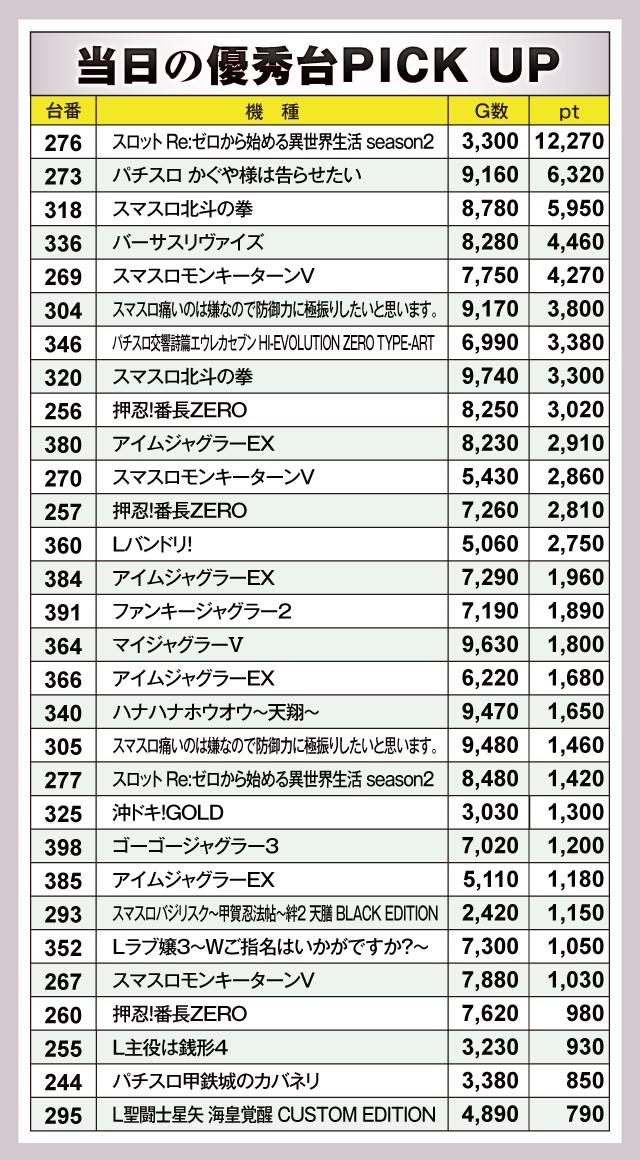 当日の優秀台PICK UP

| 台番 | 機　種 | G数 | pt |
|---|---|---|---|
| 276 | スロット Re:ゼロから始める異世界生活 season2 | 3,300 | 12,270 |
| 273 | パチスロ かぐや様は告らせたい | 9,160 | 6,320 |
| 318 | スマスロ北斗の拳 | 8,780 | 5,950 |
| 336 | バーサスリヴァイズ | 8,280 | 4,460 |
| 269 | スマスロモンキーターンV | 7,750 | 4,270 |
| 304 | スマスロ痛いのは嫌なので防御力に極振りしたいと思います。 | 9,170 | 3,800 |
| 346 | パチスロ交響詩篇エウレカセブン HI-EVOLUTION ZERO TYPE-ART | 6,990 | 3,380 |
| 320 | スマスロ北斗の拳 | 9,740 | 3,300 |
| 256 | 押忍!番長ZERO | 8,250 | 3,020 |
| 380 | アイムジャグラーEX | 8,230 | 2,910 |
| 270 | スマスロモンキーターンV | 5,430 | 2,860 |
| 257 | 押忍!番長ZERO | 7,260 | 2,810 |
| 360 | Lバンドリ! | 5,060 | 2,750 |
| 384 | アイムジャグラーEX | 7,290 | 1,960 |
| 391 | ファンキージャグラー2 | 7,190 | 1,890 |
| 364 | マイジャグラーV | 9,630 | 1,800 |
| 366 | アイムジャグラーEX | 6,220 | 1,680 |
| 340 | ハナハナホウオウ~天翔~ | 9,470 | 1,650 |
| 305 | スマスロ痛いのは嫌なので防御力に極振りしたいと思います。 | 9,480 | 1,460 |
| 277 | スロット Re:ゼロから始める異世界生活 season2 | 8,480 | 1,420 |
| 325 | 沖ドキ!GOLD | 3,030 | 1,300 |
| 398 | ゴーゴージャグラー3 | 7,020 | 1,200 |
| 385 | アイムジャグラーEX | 5,110 | 1,180 |
| 293 | スマスロバジリスク~甲賀忍法帖~絆2 天膳 BLACK EDITION | 2,420 | 1,150 |
| 352 | Lラブ嬢3~Wご指名はいかがですか?~ | 7,300 | 1,050 |
| 267 | スマスロモンキーターンV | 7,880 | 1,030 |
| 260 | 押忍!番長ZERO | 7,620 | 980 |
| 255 | L主役は銭形4 | 3,230 | 930 |
| 244 | パチスロ甲鉄城のカバネリ | 3,380 | 850 |
| 295 | L聖闘士星矢 海皇覚醒 CUSTOM EDITION | 4,890 | 790 |